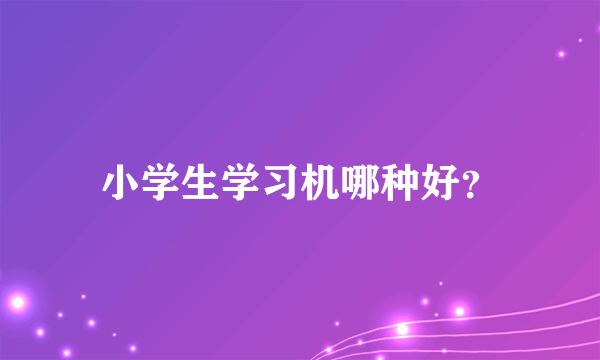 小学生学习机哪种好?